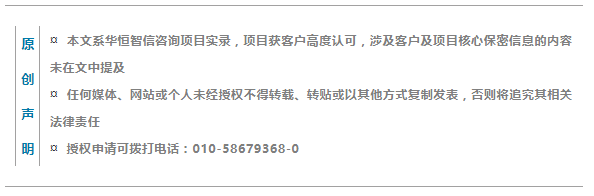 原创声明

¤ 本文系华恒智信咨询项目实录，项目获客户高度认可，涉及客户及项目核心保密信息的内容未在文中提及

¤ 任何媒体、网站或个人未经授权不得转载、转贴或以其他方式复制发表，否则将追究其相关法律责任

¤ 授权申请可拨打电话：010-58679368-0